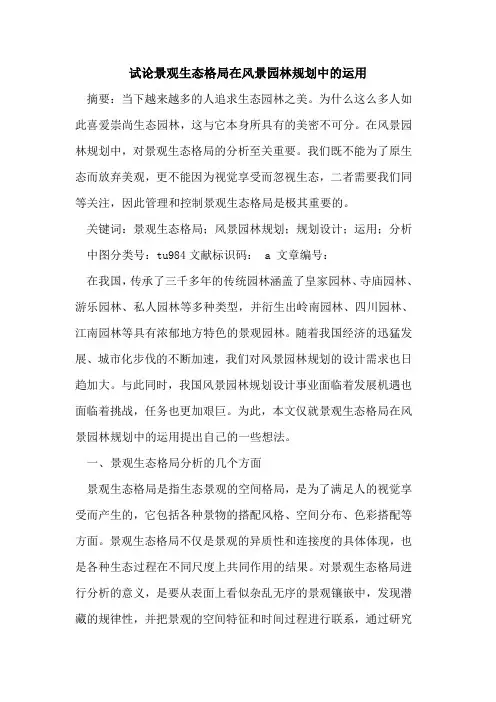 试论景观生态格局在风景园林规划中的运用

摘要：当下越来越多的人追求生态园林之美。为什么这么多人如此喜爱崇尚生态园林，这与它本身所具有的美密不可分。在风景园林规划中，对景观生态格局的分析至关重要。我们既不能为了原生态而放弃美观，更不能因为视觉享受而忽视生态，二者需要我们同等关注，因此管理和控制景观生态格局是极其重要的。

关键词：景观生态格局；风景园林规划；规划设计；运用；分析

中图分类号：tu984 文献标识码： a 文章编号：

在我国，传承了三千多年的传统园林涵盖了皇家园林、寺庙园林、游乐园林、私人园林等多种类型，并衍生出岭南园林、四川园林、江南园林等具有浓郁地方特色的景观园林。随着我国经济的迅猛发展、城市化步伐的不断加速，我们对风景园林规划的设计需求也日趋加大。与此同时，我国风景园林规划设计事业面临着发展机遇也面临着挑战，任务也更加艰巨。为此，本文仅就景观生态格局在风景园林规划中的运用提出自己的一些想法。

一、景观生态格局分析的几个方面

景观生态格局是指生态景观的空间格局，是为了满足人的视觉享受而产生的，它包括各种景物的搭配风格、空间分布、色彩搭配等方面。景观生态格局不仅是景观的异质性和连接度的具体体现，也是各种生态过程在不同尺度上共同作用的结果。对景观生态格局进行分析的意义，是要从表面上看似杂乱无序的景观镶嵌中，发现潜藏的规律性，并把景观的空间特征和时间过程进行联系，通过研究